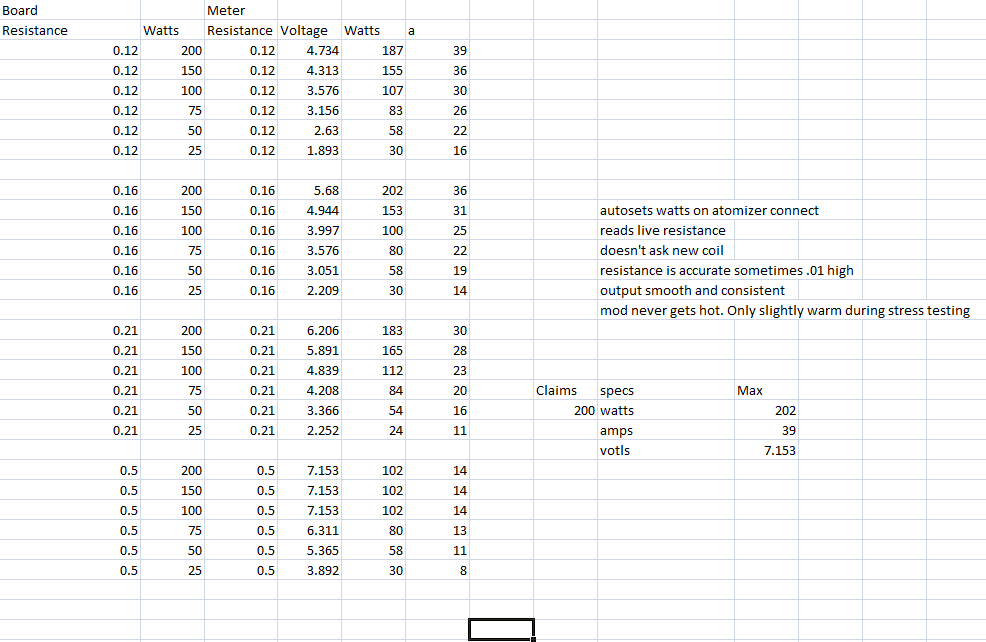 | Board | | Meter | | | |
|---|---|---|---|---|---|
| Resistance | Watts | Resistance | Voltage | Watts | a |
| 0.12 | 200 | 0.12 | 4.734 | 187 | 39 |
| 0.12 | 150 | 0.12 | 4.313 | 155 | 36 |
| 0.12 | 100 | 0.12 | 3.576 | 107 | 30 |
| 0.12 | 75 | 0.12 | 3.156 | 83 | 26 |
| 0.12 | 50 | 0.12 | 2.63 | 58 | 22 |
| 0.12 | 25 | 0.12 | 1.893 | 30 | 16 |
| | | | | | |
| 0.16 | 200 | 0.16 | 5.68 | 202 | 36 |
| 0.16 | 150 | 0.16 | 4.944 | 153 | 31 |
| 0.16 | 100 | 0.16 | 3.997 | 100 | 25 |
| 0.16 | 75 | 0.16 | 3.576 | 80 | 22 |
| 0.16 | 50 | 0.16 | 3.051 | 58 | 19 |
| 0.16 | 25 | 0.16 | 2.209 | 30 | 14 |
| | | | | | |
| 0.21 | 200 | 0.21 | 6.206 | 183 | 30 |
| 0.21 | 150 | 0.21 | 5.891 | 165 | 28 |
| 0.21 | 100 | 0.21 | 4.839 | 112 | 23 |
| 0.21 | 75 | 0.21 | 4.208 | 84 | 20 |
| 0.21 | 50 | 0.21 | 3.366 | 54 | 16 |
| 0.21 | 25 | 0.21 | 2.252 | 24 | 11 |
| | | | | | |
| 0.5 | 200 | 0.5 | 7.153 | 102 | 14 |
| 0.5 | 150 | 0.5 | 7.153 | 102 | 14 |
| 0.5 | 100 | 0.5 | 7.153 | 102 | 14 |
| 0.5 | 75 | 0.5 | 6.311 | 80 | 13 |
| 0.5 | 50 | 0.5 | 5.365 | 58 | 11 |
| 0.5 | 25 | 0.5 | 3.892 | 30 | 8 |

autosets watts on atomizer connect
reads live resistance
doesn't ask new coil
resistance is accurate sometimes .01 high
output smooth and consistent
mod never gets hot. Only slightly warm during stress testing

| Claims | specs | Max |
|---|---|---|
| 200 | watts | 202 |
| | amps | 39 |
| | votls | 7.153 |